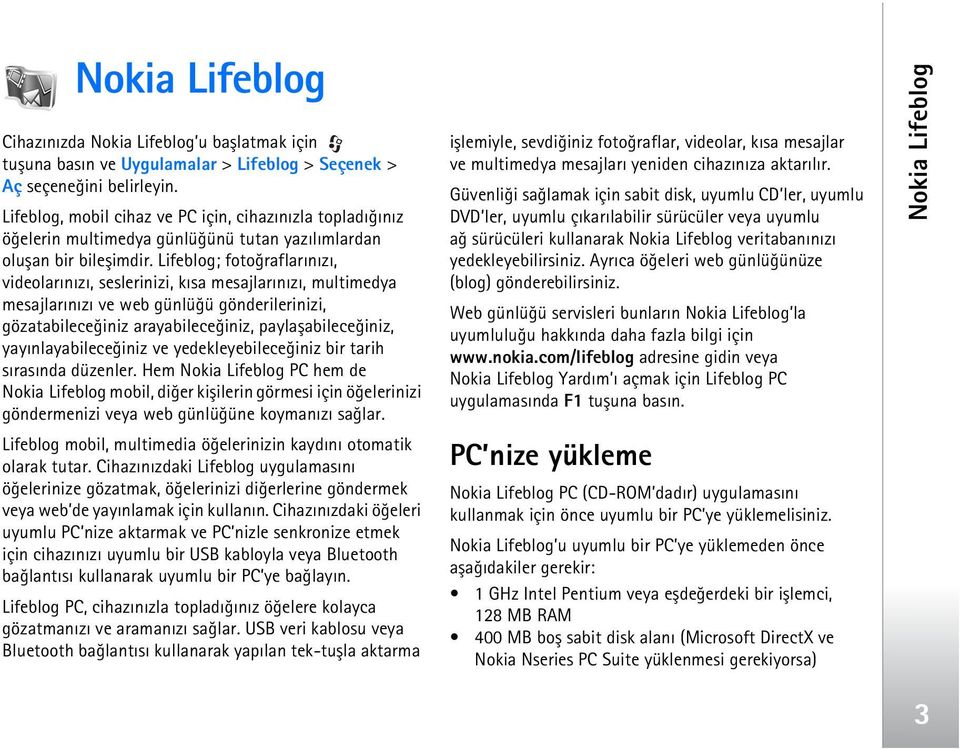 Nokia Lifeblog

Cihazınızda Nokia Lifeblog'u başlatmak için tuşuna basın ve Uygulamalar > Lifeblog > Seçenek > Aç seçeneğini belirleyin.

Lifeblog, mobil cihaz ve PC için, cihazınızla topladığınız öğelerin multimedya günlüğünü tutan yazılımlardan oluşan bir bileşimdir. Lifeblog; fotoğraflarınızı, videolarınızı, seslerinizi, kısa mesajlarınızı, multimedya mesajlarınızı ve web günlüğü gönderilerinizi, gözatabileceğiniz arayabileceğiniz, paylaşabileceğiniz, yayınlayabileceğiniz ve yedekleyebileceğiniz bir tarih sırasında düzenler. Hem Nokia Lifeblog PC hem de Nokia Lifeblog mobil, diğer kişilerin görmesi için öğelerinizi göndermenizi veya web günlüğüne koymanızı sağlar.

Lifeblog mobil, multimedia öğelerinizin kaydını otomatik olarak tutar. Cihazınızdaki Lifeblog uygulamasını öğelerinize gözatmak, öğelerinizi diğerlerine göndermek veya web'de yayınlamak için kullanın. Cihazınızdaki öğeleri uyumlu PC'nize aktarmak ve PC'nizle senkronize etmek için cihazınızı uyumlu bir USB kabloyla veya Bluetooth bağlantısı kullanarak uyumlu bir PC'ye bağlayın.

Lifeblog PC, cihazınızla topladığınız öğelere kolayca gözatmanızı ve aramanızı sağlar. USB veri kablosu veya Bluetooth bağlantısı kullanarak yapılan tek-tuşla aktarma işlemiyle, sevdiğiniz fotoğraflar, videolar, kısa mesajlar ve multimedya mesajları yeniden cihazınıza aktarılır.

Güvenliği sağlamak için sabit disk, uyumlu CD'ler, uyumlu DVD'ler, uyumlu çıkarılabilir sürücüler veya uyumlu ağ sürücüleri kullanarak Nokia Lifeblog veritabanınızı yedekleyebilirsiniz. Ayrıca öğeleri web günlüğünüze (blog) gönderebilirsiniz.

Web günlüğü servisleri bunların Nokia Lifeblog'la uyumluluğu hakkında daha fazla bilgi için www.nokia.com/lifeblog adresine gidin veya Nokia Lifeblog Yardım'ı açmak için Lifeblog PC uygulamasında F1 tuşuna basın.

PC'nize yükleme

Nokia Lifeblog PC (CD-ROM'dadır) uygulamasını kullanmak için önce uyumlu bir PC'ye yüklemelisiniz.

Nokia Lifeblog'u uyumlu bir PC'ye yüklemeden önce aşağıdakiler gerekir:

• 1 GHz Intel Pentium veya eşdeğerdeki bir işlemci, 128 MB RAM
• 400 MB boş sabit disk alanı (Microsoft DirectX ve Nokia Nseries PC Suite yüklenmesi gerekiyorsa)

Nokia Lifeblog

3